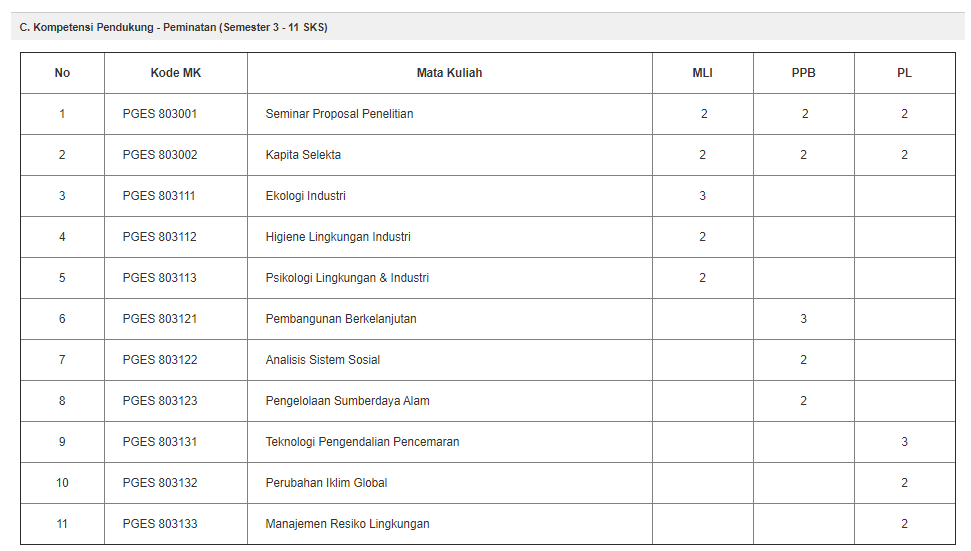 C. Kompetensi Pendukung - Peminatan (Semester 3 - 11 SKS)

| No | Kode MK | Mata Kuliah | MLI | PPB | PL |
|---|---|---|---|---|---|
| 1 | PGES 803001 | Seminar Proposal Penelitian | 2 | 2 | 2 |
| 2 | PGES 803002 | Kapita Selekta | 2 | 2 | 2 |
| 3 | PGES 803111 | Ekologi Industri | 3 | | |
| 4 | PGES 803112 | Higiene Lingkungan Industri | 2 | | |
| 5 | PGES 803113 | Psikologi Lingkungan & Industri | 2 | | |
| 6 | PGES 803121 | Pembangunan Berkelanjutan | | 3 | |
| 7 | PGES 803122 | Analisis Sistem Sosial | | 2 | |
| 8 | PGES 803123 | Pengelolaan Sumberdaya Alam | | 2 | |
| 9 | PGES 803131 | Teknologi Pengendalian Pencemaran | | | 3 |
| 10 | PGES 803132 | Perubahan Iklim Global | | | 2 |
| 11 | PGES 803133 | Manajemen Resiko Lingkungan | | | 2 |